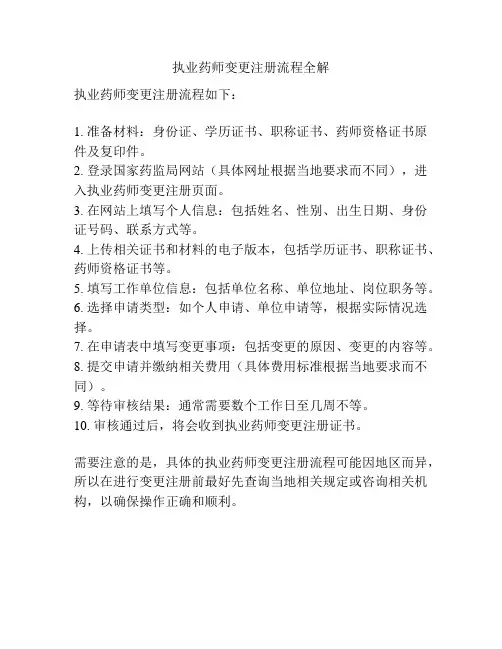 执业药师变更注册流程全解

执业药师变更注册流程如下：

1. 准备材料：身份证、学历证书、职称证书、药师资格证书原件及复印件。
2. 登录国家药监局网站（具体网址根据当地要求而不同），进入执业药师变更注册页面。
3. 在网站上填写个人信息：包括姓名、性别、出生日期、身份证号码、联系方式等。
4. 上传相关证书和材料的电子版本，包括学历证书、职称证书、药师资格证书等。
5. 填写工作单位信息：包括单位名称、单位地址、岗位职务等。
6. 选择申请类型：如个人申请、单位申请等，根据实际情况选择。
7. 在申请表中填写变更事项：包括变更的原因、变更的内容等。
8. 提交申请并缴纳相关费用（具体费用标准根据当地要求而不同）。
9. 等待审核结果：通常需要数个工作日至几周不等。
10. 审核通过后，将会收到执业药师变更注册证书。

需要注意的是，具体的执业药师变更注册流程可能因地区而异，所以在进行变更注册前最好先查询当地相关规定或咨询相关机构，以确保操作正确和顺利。